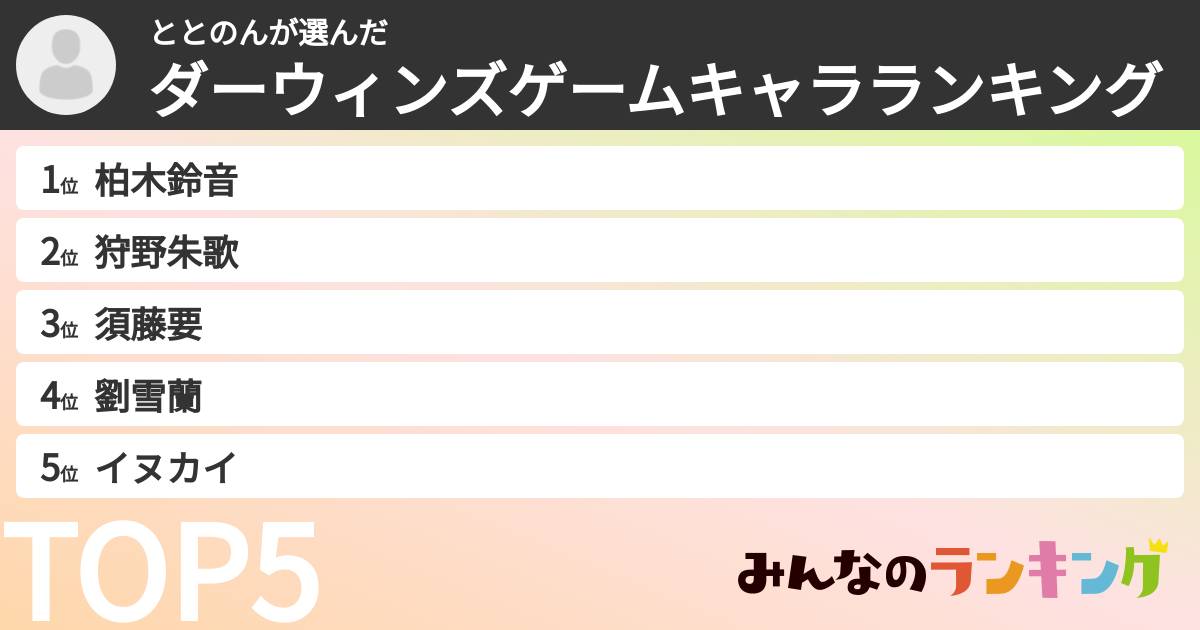 ととのんが選んだ
ダーウィンズゲームキャラランキング

1位 柏木鈴音
2位 狩野朱歌
3位 須藤要
4位 劉雪蘭
5位 イヌカイ

TOP5

みんなのランキング